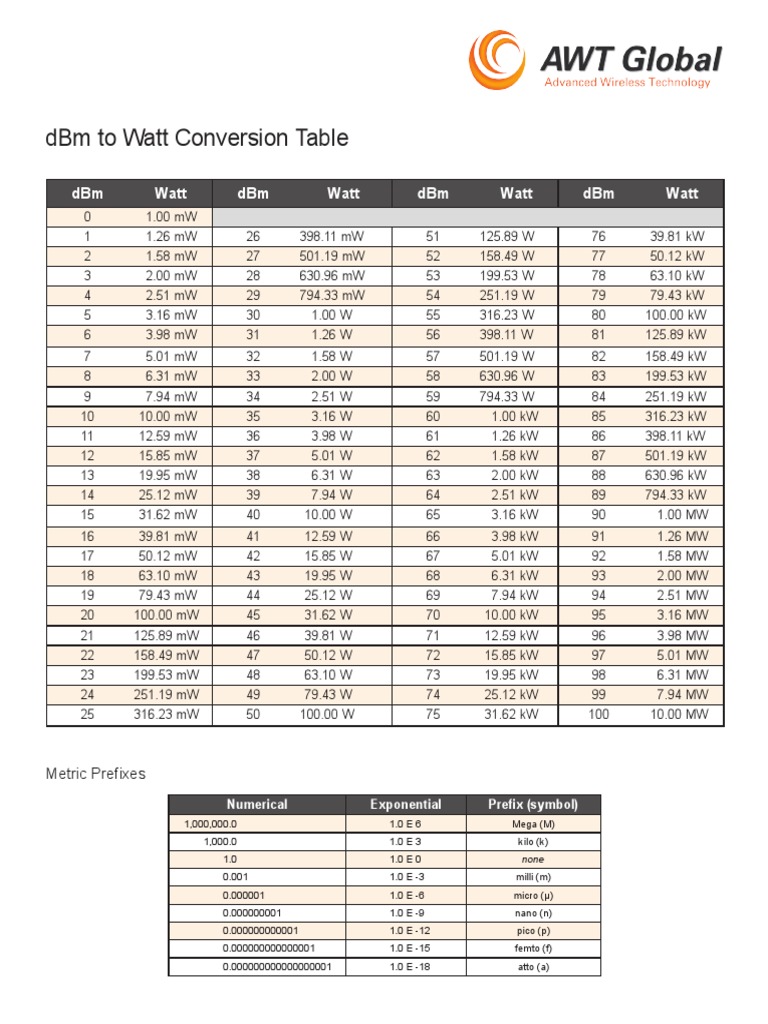 AWT Global
Advanced Wireless Technology

dBm to Watt Conversion Table

| dBm | Watt | dBm | Watt | dBm | Watt | dBm | Watt |
|---|---|---|---|---|---|---|---|
| 0 | 1.00 mW | | | | | | |
| 1 | 1.26 mW | 26 | 398.11 mW | 51 | 125.89 W | 76 | 39.81 kW |
| 2 | 1.58 mW | 27 | 501.19 mW | 52 | 158.49 W | 77 | 50.12 kW |
| 3 | 2.00 mW | 28 | 630.96 mW | 53 | 199.53 W | 78 | 63.10 kW |
| 4 | 2.51 mW | 29 | 794.33 mW | 54 | 251.19 W | 79 | 79.43 kW |
| 5 | 3.16 mW | 30 | 1.00 W | 55 | 316.23 W | 80 | 100.00 kW |
| 6 | 3.98 mW | 31 | 1.26 W | 56 | 398.11 W | 81 | 125.89 kW |
| 7 | 5.01 mW | 32 | 1.58 W | 57 | 501.19 W | 82 | 158.49 kW |
| 8 | 6.31 mW | 33 | 2.00 W | 58 | 630.96 W | 83 | 199.53 kW |
| 9 | 7.94 mW | 34 | 2.51 W | 59 | 794.33 W | 84 | 251.19 kW |
| 10 | 10.00 mW | 35 | 3.16 W | 60 | 1.00 kW | 85 | 316.23 kW |
| 11 | 12.59 mW | 36 | 3.98 W | 61 | 1.26 kW | 86 | 398.11 kW |
| 12 | 15.85 mW | 37 | 5.01 W | 62 | 1.58 kW | 87 | 501.19 kW |
| 13 | 19.95 mW | 38 | 6.31 W | 63 | 2.00 kW | 88 | 630.96 kW |
| 14 | 25.12 mW | 39 | 7.94 W | 64 | 2.51 kW | 89 | 794.33 kW |
| 15 | 31.62 mW | 40 | 10.00 W | 65 | 3.16 kW | 90 | 1.00 MW |
| 16 | 39.81 mW | 41 | 12.59 W | 66 | 3.98 kW | 91 | 1.26 MW |
| 17 | 50.12 mW | 42 | 15.85 W | 67 | 5.01 kW | 92 | 1.58 MW |
| 18 | 63.10 mW | 43 | 19.95 W | 68 | 6.31 kW | 93 | 2.00 MW |
| 19 | 79.43 mW | 44 | 25.12 W | 69 | 7.94 kW | 94 | 2.51 MW |
| 20 | 100.00 mW | 45 | 31.62 W | 70 | 10.00 kW | 95 | 3.16 MW |
| 21 | 125.89 mW | 46 | 39.81 W | 71 | 12.59 kW | 96 | 3.98 MW |
| 22 | 158.49 mW | 47 | 50.12 W | 72 | 15.85 kW | 97 | 5.01 MW |
| 23 | 199.53 mW | 48 | 63.10 W | 73 | 19.95 kW | 98 | 6.31 MW |
| 24 | 251.19 mW | 49 | 79.43 W | 74 | 25.12 kW | 99 | 7.94 MW |
| 25 | 316.23 mW | 50 | 100.00 W | 75 | 31.62 kW | 100 | 10.00 MW |

Metric Prefixes

| Numerical | Exponential | Prefix (symbol) |
|---|---|---|
| 1,000,000.0 | 1.0 E 6 | Mega (M) |
| 1,000.0 | 1.0 E 3 | kilo (k) |
| 1.0 | 1.0 E 0 | none |
| 0.001 | 1.0 E -3 | milli (m) |
| 0.000001 | 1.0 E -6 | micro (µ) |
| 0.000000001 | 1.0 E -9 | nano (n) |
| 0.000000000001 | 1.0 E -12 | pico (p) |
| 0.000000000000001 | 1.0 E -15 | femto (f) |
| 0.000000000000000001 | 1.0 E -18 | atto (a) |